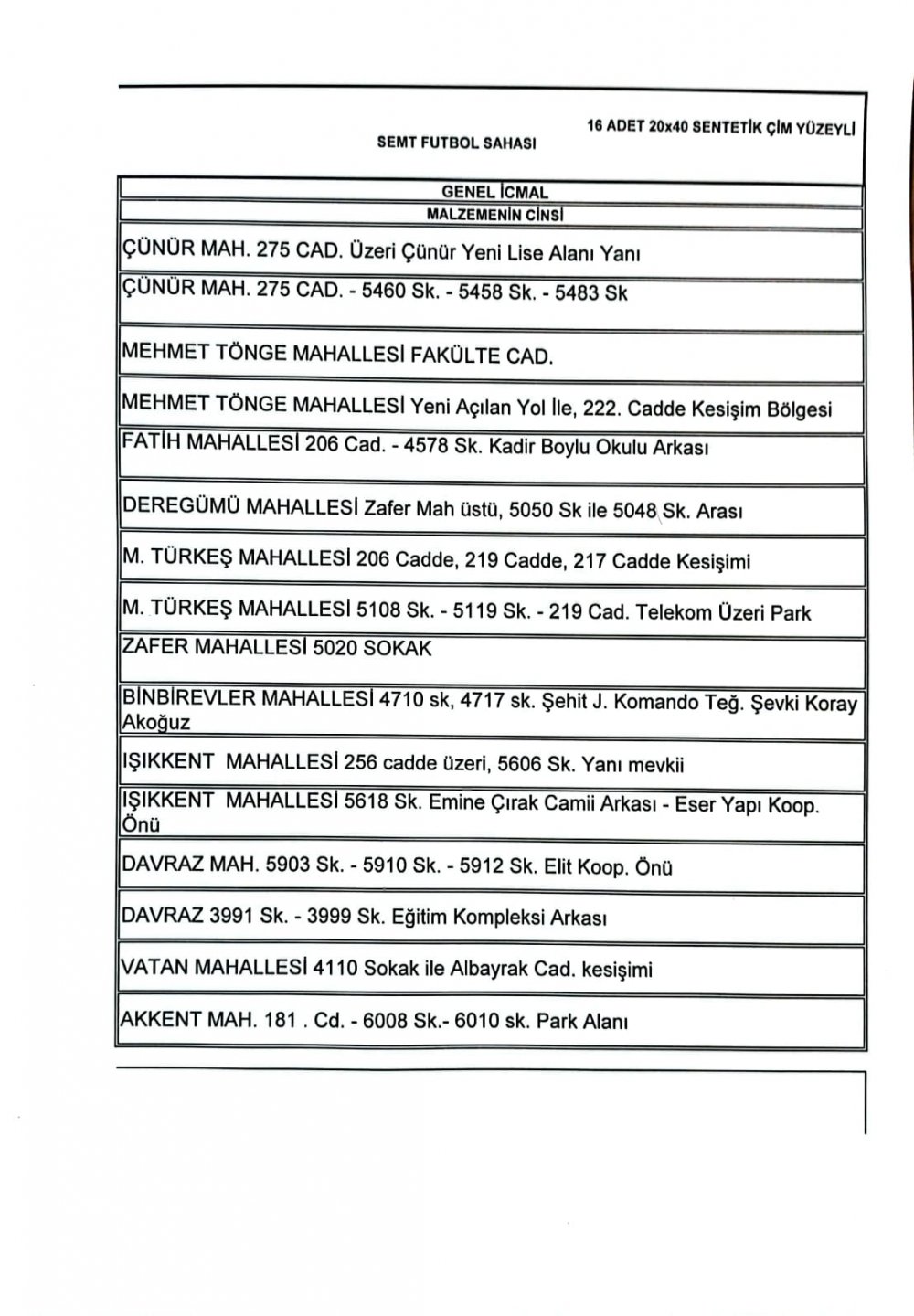 SEMT FUTBOL SAHASI

16 ADET 20x40 SENTETİK ÇİM YÜZEYLİ

| GENEL İCMAL |
|---|
| MALZEMENİN CİNSİ |
| ÇÜNÜR MAH. 275 CAD. Üzeri Çünür Yeni Lise Alanı Yanı |
| ÇÜNÜR MAH. 275 CAD. - 5460 Sk. - 5458 Sk. - 5483 Sk |
| MEHMET TÖNGE MAHALLESİ FAKÜLTE CAD. |
| MEHMET TÖNGE MAHALLESİ Yeni Açılan Yol İle, 222. Cadde Kesişim Bölgesi |
| FATİH MAHALLESİ 206 Cad. - 4578 Sk. Kadir Boylu Okulu Arkası |
| DEREGÜMÜ MAHALLESİ Zafer Mah üstü, 5050 Sk ile 5048 Sk. Arası |
| M. TÜRKEŞ MAHALLESİ 206 Cadde, 219 Cadde, 217 Cadde Kesişimi |
| M. TÜRKEŞ MAHALLESİ 5108 Sk. - 5119 Sk. - 219 Cad. Telekom Üzeri Park |
| ZAFER MAHALLESİ 5020 SOKAK |
| BİNBİREVLER MAHALLESİ 4710 sk, 4717 sk. Şehit J. Komando Teğ. Şevki Koray Akoğuz |
| IŞIKKENT MAHALLESİ 256 cadde üzeri, 5606 Sk. Yanı mevkii |
| IŞIKKENT MAHALLESİ 5618 Sk. Emine Çırak Camii Arkası - Eser Yapı Koop. Önü |
| DAVRAZ MAH. 5903 Sk. - 5910 Sk. - 5912 Sk. Elit Koop. Önü |
| DAVRAZ 3991 Sk. - 3999 Sk. Eğitim Kompleksi Arkası |
| VATAN MAHALLESİ 4110 Sokak ile Albayrak Cad. kesişimi |
| AKKENT MAH. 181 . Cd. - 6008 Sk.- 6010 sk. Park Alanı |